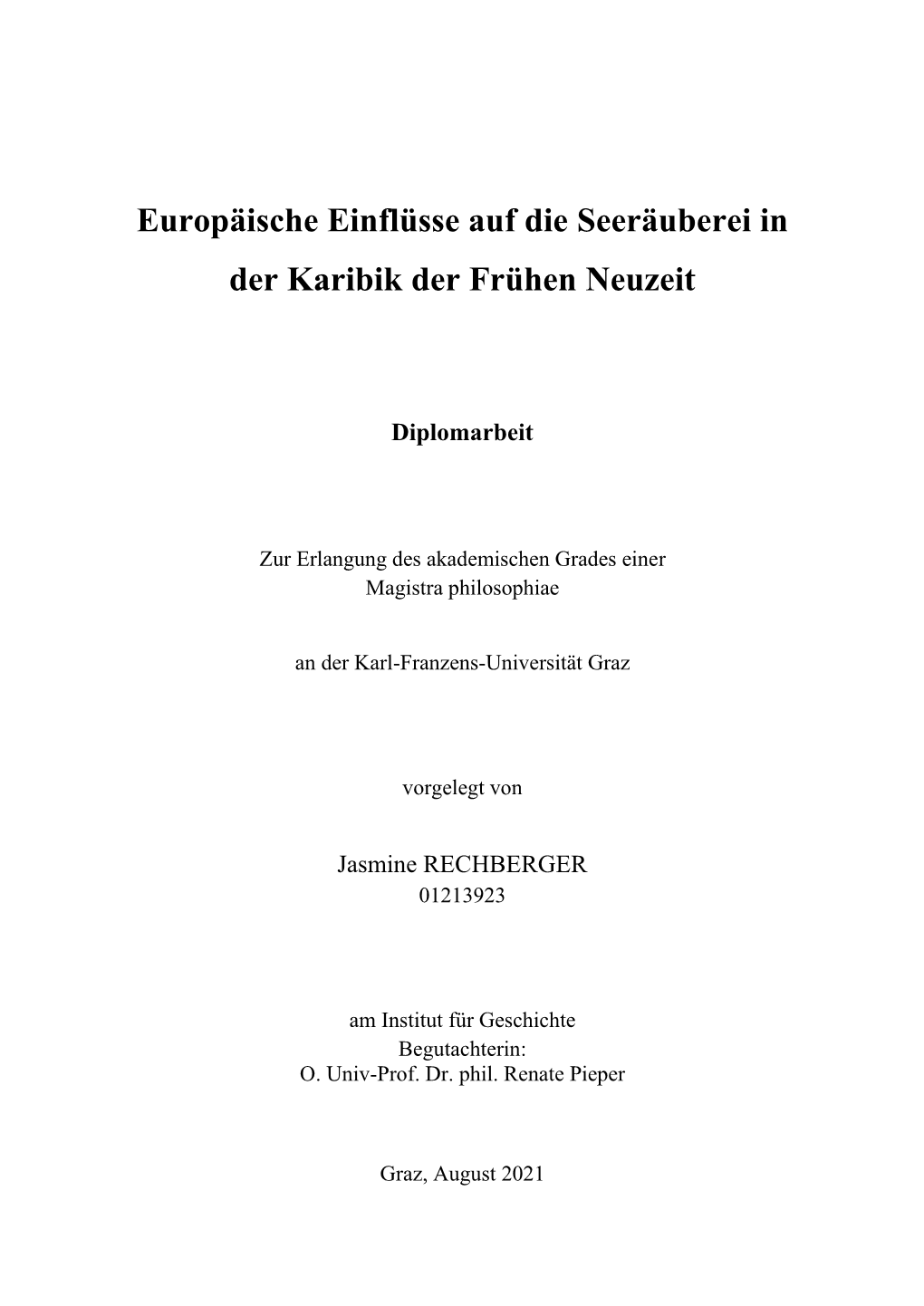 Europäische Einflüsse auf die Seeräuberei in der Karibik der Frühen Neuzeit

Diplomarbeit

Zur Erlangung des akademischen Grades einer Magistra philosophiae

an der Karl-Franzens-Universität Graz

vorgelegt von

Jasmine RECHBERGER
01213923

am Institut für Geschichte
Begutachterin:
O. Univ-Prof. Dr. phil. Renate Pieper

Graz, August 2021